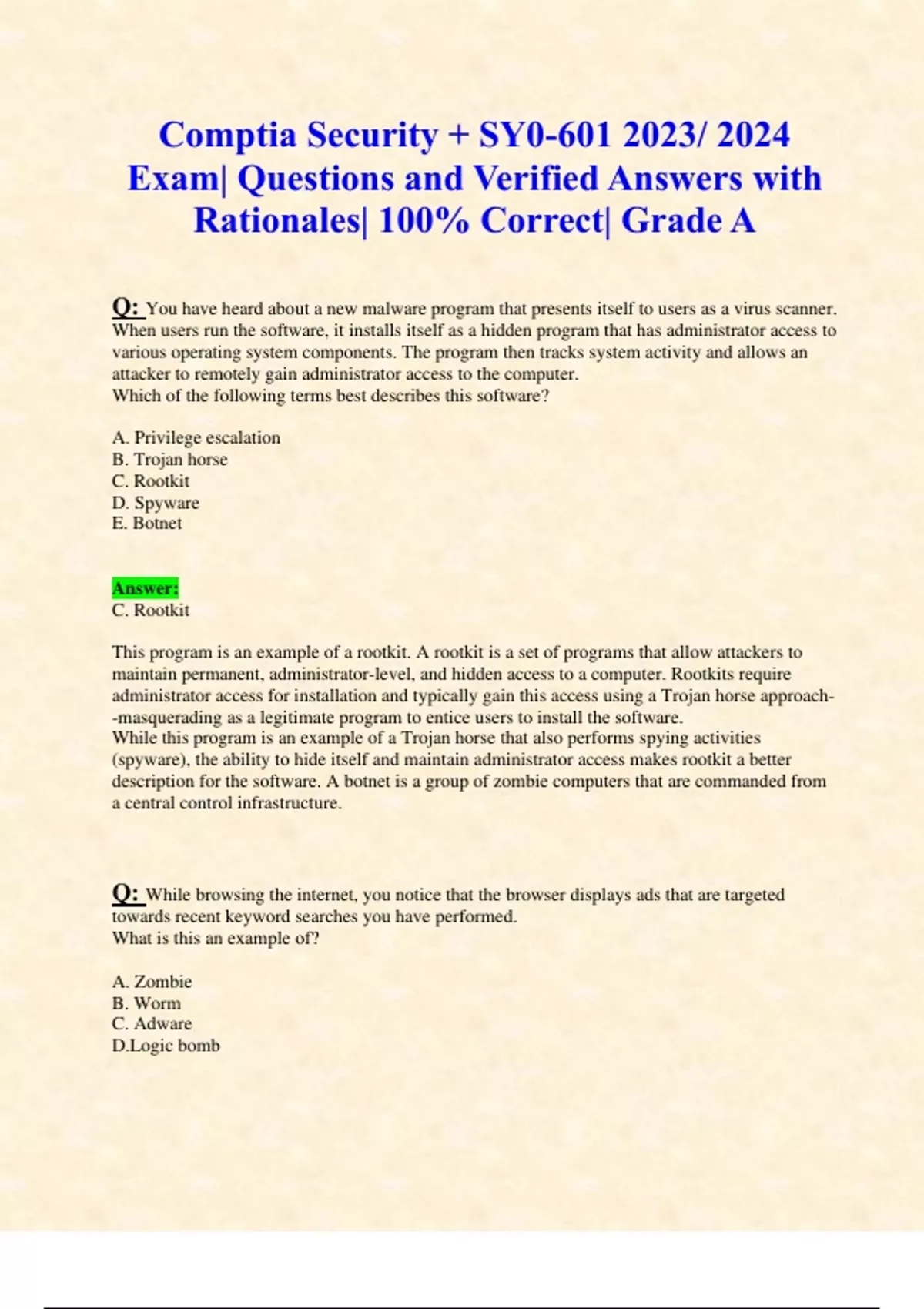 Comptia Security + SY0-601 2023/ 2024 Exam| Questions and Verified Answers with Rationales| 100% Correct| Grade A

Q: You have heard about a new malware program that presents itself to users as a virus scanner. When users run the software, it installs itself as a hidden program that has administrator access to various operating system components. The program then tracks system activity and allows an attacker to remotely gain administrator access to the computer.
Which of the following terms best describes this software?

A. Privilege escalation
B. Trojan horse
C. Rootkit
D. Spyware
E. Botnet

Answer:
C. Rootkit

This program is an example of a rootkit. A rootkit is a set of programs that allow attackers to maintain permanent, administrator-level, and hidden access to a computer. Rootkits require administrator access for installation and typically gain this access using a Trojan horse approach--masquerading as a legitimate program to entice users to install the software.
While this program is an example of a Trojan horse that also performs spying activities (spyware), the ability to hide itself and maintain administrator access makes rootkit a better description for the software. A botnet is a group of zombie computers that are commanded from a central control infrastructure.

Q: While browsing the internet, you notice that the browser displays ads that are targeted towards recent keyword searches you have performed.
What is this an example of?

A. Zombie
B. Worm
C. Adware
D.Logic bomb